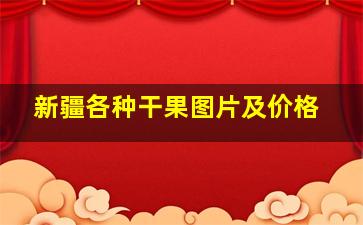 新疆各种干果图片及价格